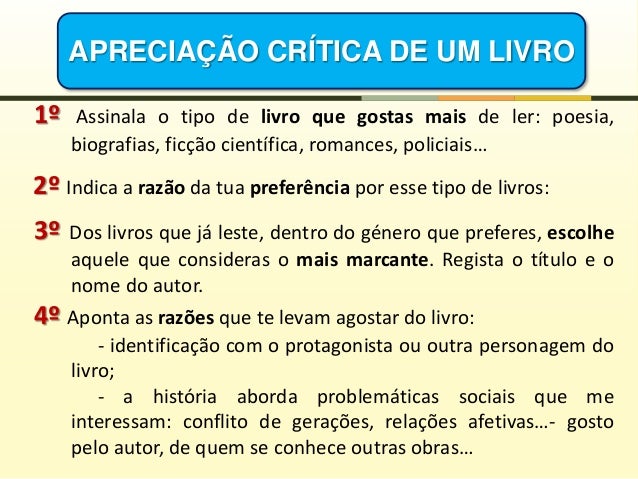 APRECIAÇÃO CRÍTICA DE UM LIVRO

1º Assinala o tipo de livro que gostas mais de ler: poesia, biografias, ficção científica, romances, policiais…

2º Indica a razão da tua preferência por esse tipo de livros:

3º Dos livros que já leste, dentro do género que preferes, escolhe aquele que consideras o mais marcante. Regista o título e o nome do autor.

4º Aponta as razões que te levam agostar do livro:
- identificação com o protagonista ou outra personagem do livro;
- a história aborda problemáticas sociais que me interessam: conflito de gerações, relações afetivas…- gosto pelo autor, de quem se conhece outras obras…